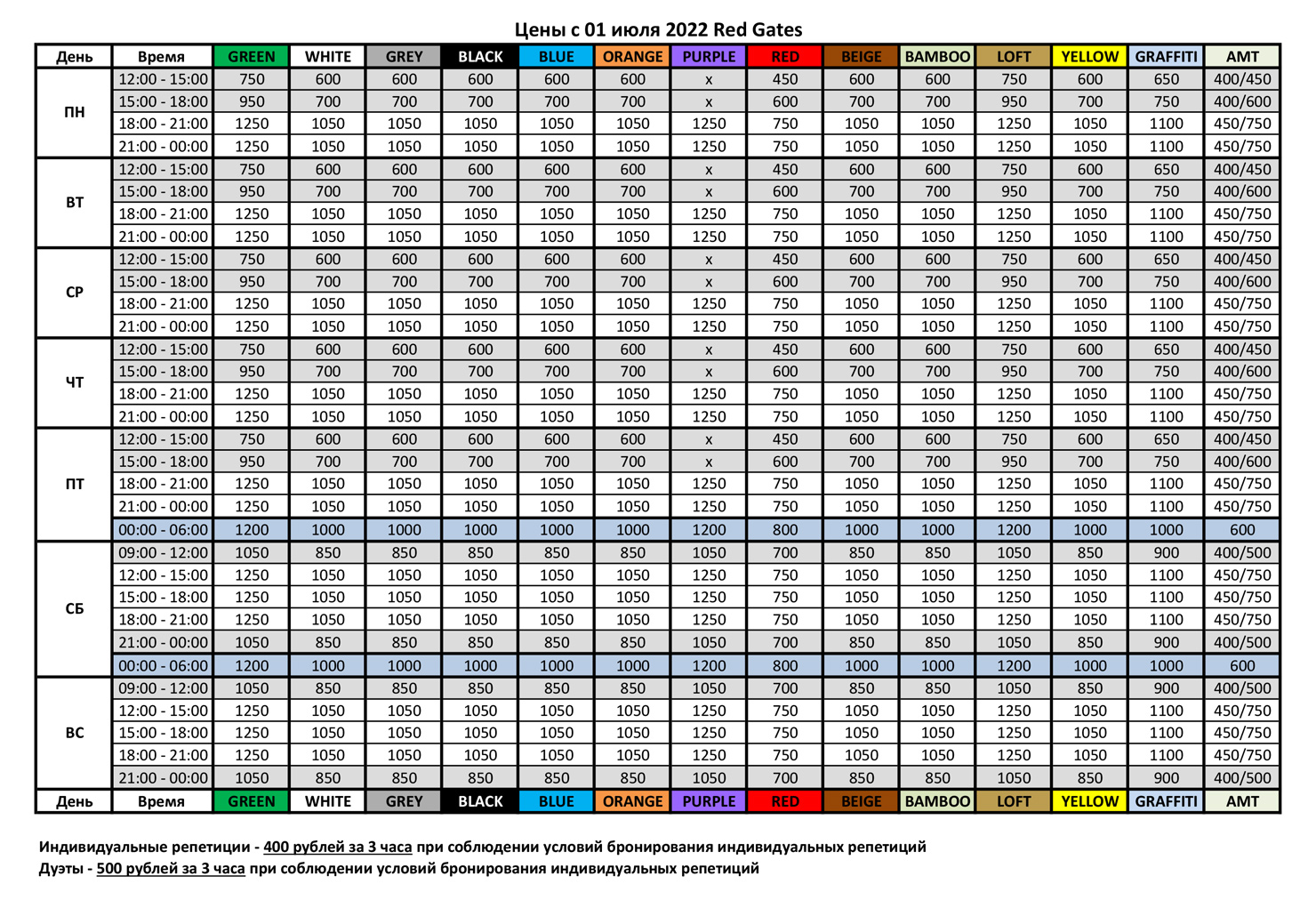 Цены с 01 июля 2022 Red Gates

| День | Время | GREEN | WHITE | GREY | BLACK | BLUE | ORANGE | PURPLE | RED | BEIGE | BAMBOO | LOFT | YELLOW | GRAFFITI | AMT |
|---|---|---|---|---|---|---|---|---|---|---|---|---|---|---|---|
| ПН | 12:00 - 15:00 | 750 | 600 | 600 | 600 | 600 | 600 | x | 450 | 600 | 600 | 750 | 600 | 650 | 400/450 |
| | 15:00 - 18:00 | 950 | 700 | 700 | 700 | 700 | 700 | x | 600 | 700 | 700 | 950 | 700 | 750 | 400/600 |
| | 18:00 - 21:00 | 1250 | 1050 | 1050 | 1050 | 1050 | 1050 | 1250 | 750 | 1050 | 1050 | 1250 | 1050 | 1100 | 450/750 |
| | 21:00 - 00:00 | 1250 | 1050 | 1050 | 1050 | 1050 | 1050 | 1250 | 750 | 1050 | 1050 | 1250 | 1050 | 1100 | 450/750 |
| ВТ | 12:00 - 15:00 | 750 | 600 | 600 | 600 | 600 | 600 | x | 450 | 600 | 600 | 750 | 600 | 650 | 400/450 |
| | 15:00 - 18:00 | 950 | 700 | 700 | 700 | 700 | 700 | x | 600 | 700 | 700 | 950 | 700 | 750 | 400/600 |
| | 18:00 - 21:00 | 1250 | 1050 | 1050 | 1050 | 1050 | 1050 | 1250 | 750 | 1050 | 1050 | 1250 | 1050 | 1100 | 450/750 |
| | 21:00 - 00:00 | 1250 | 1050 | 1050 | 1050 | 1050 | 1050 | 1250 | 750 | 1050 | 1050 | 1250 | 1050 | 1100 | 450/750 |
| СР | 12:00 - 15:00 | 750 | 600 | 600 | 600 | 600 | 600 | x | 450 | 600 | 600 | 750 | 600 | 650 | 400/450 |
| | 15:00 - 18:00 | 950 | 700 | 700 | 700 | 700 | 700 | x | 600 | 700 | 700 | 950 | 700 | 750 | 400/600 |
| | 18:00 - 21:00 | 1250 | 1050 | 1050 | 1050 | 1050 | 1050 | 1250 | 750 | 1050 | 1050 | 1250 | 1050 | 1100 | 450/750 |
| | 21:00 - 00:00 | 1250 | 1050 | 1050 | 1050 | 1050 | 1050 | 1250 | 750 | 1050 | 1050 | 1250 | 1050 | 1100 | 450/750 |
| ЧТ | 12:00 - 15:00 | 750 | 600 | 600 | 600 | 600 | 600 | x | 450 | 600 | 600 | 750 | 600 | 650 | 400/450 |
| | 15:00 - 18:00 | 950 | 700 | 700 | 700 | 700 | 700 | x | 600 | 700 | 700 | 950 | 700 | 750 | 400/600 |
| | 18:00 - 21:00 | 1250 | 1050 | 1050 | 1050 | 1050 | 1050 | 1250 | 750 | 1050 | 1050 | 1250 | 1050 | 1100 | 450/750 |
| | 21:00 - 00:00 | 1250 | 1050 | 1050 | 1050 | 1050 | 1050 | 1250 | 750 | 1050 | 1050 | 1250 | 1050 | 1100 | 450/750 |
| ПТ | 12:00 - 15:00 | 750 | 600 | 600 | 600 | 600 | 600 | x | 450 | 600 | 600 | 750 | 600 | 650 | 400/450 |
| | 15:00 - 18:00 | 950 | 700 | 700 | 700 | 700 | 700 | x | 600 | 700 | 700 | 950 | 700 | 750 | 400/600 |
| | 18:00 - 21:00 | 1250 | 1050 | 1050 | 1050 | 1050 | 1050 | 1250 | 750 | 1050 | 1050 | 1250 | 1050 | 1100 | 450/750 |
| | 21:00 - 00:00 | 1250 | 1050 | 1050 | 1050 | 1050 | 1050 | 1250 | 750 | 1050 | 1050 | 1250 | 1050 | 1100 | 450/750 |
| | 00:00 - 06:00 | 1200 | 1000 | 1000 | 1000 | 1000 | 1000 | 1200 | 800 | 1000 | 1000 | 1200 | 1000 | 1000 | 600 |
| СБ | 09:00 - 12:00 | 1050 | 850 | 850 | 850 | 850 | 850 | 1050 | 700 | 850 | 850 | 1050 | 850 | 900 | 400/500 |
| | 12:00 - 15:00 | 1250 | 1050 | 1050 | 1050 | 1050 | 1050 | 1250 | 750 | 1050 | 1050 | 1250 | 1050 | 1100 | 450/750 |
| | 15:00 - 18:00 | 1250 | 1050 | 1050 | 1050 | 1050 | 1050 | 1250 | 750 | 1050 | 1050 | 1250 | 1050 | 1100 | 450/750 |
| | 18:00 - 21:00 | 1250 | 1050 | 1050 | 1050 | 1050 | 1050 | 1250 | 750 | 1050 | 1050 | 1250 | 1050 | 1100 | 450/750 |
| | 21:00 - 00:00 | 1050 | 850 | 850 | 850 | 850 | 850 | 1050 | 700 | 850 | 850 | 1050 | 850 | 900 | 400/500 |
| | 00:00 - 06:00 | 1200 | 1000 | 1000 | 1000 | 1000 | 1000 | 1200 | 800 | 1000 | 1000 | 1200 | 1000 | 1000 | 600 |
| ВС | 09:00 - 12:00 | 1050 | 850 | 850 | 850 | 850 | 850 | 1050 | 700 | 850 | 850 | 1050 | 850 | 900 | 400/500 |
| | 12:00 - 15:00 | 1250 | 1050 | 1050 | 1050 | 1050 | 1050 | 1250 | 750 | 1050 | 1050 | 1250 | 1050 | 1100 | 450/750 |
| | 15:00 - 18:00 | 1250 | 1050 | 1050 | 1050 | 1050 | 1050 | 1250 | 750 | 1050 | 1050 | 1250 | 1050 | 1100 | 450/750 |
| | 18:00 - 21:00 | 1250 | 1050 | 1050 | 1050 | 1050 | 1050 | 1250 | 750 | 1050 | 1050 | 1250 | 1050 | 1100 | 450/750 |
| | 21:00 - 00:00 | 1050 | 850 | 850 | 850 | 850 | 850 | 1050 | 700 | 850 | 850 | 1050 | 850 | 900 | 400/500 |
| День | Время | GREEN | WHITE | GREY | BLACK | BLUE | ORANGE | PURPLE | RED | BEIGE | BAMBOO | LOFT | YELLOW | GRAFFITI | AMT |

Индивидуальные репетиции - 400 рублей за 3 часа при соблюдении условий бронирования индивидуальных репетиций
Дуэты - 500 рублей за 3 часа при соблюдении условий бронирования индивидуальных репетиций